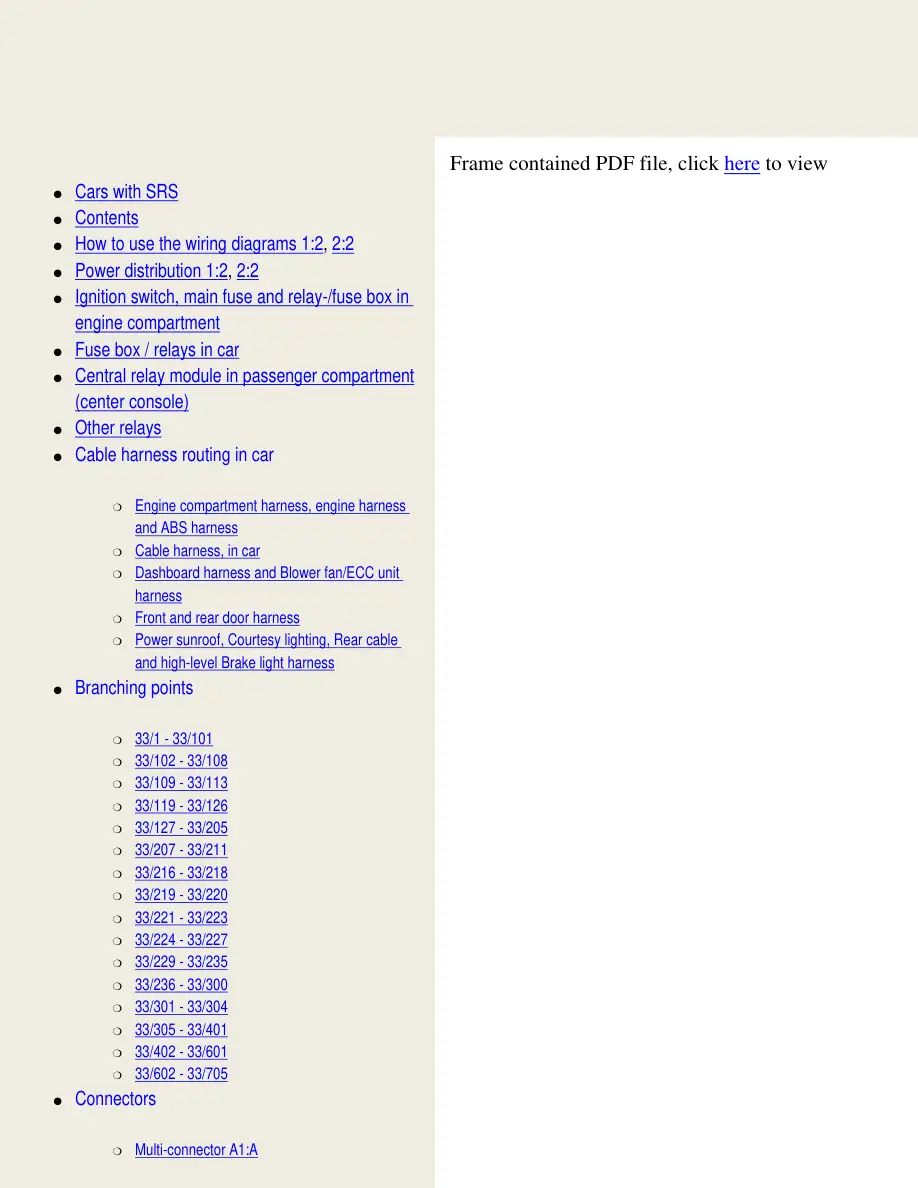 • Cars with SRS
• Contents
• How to use the wiring diagrams 1:2, 2:2
• Power distribution 1:2, 2:2
• Ignition switch, main fuse and relay-/fuse box in engine compartment
• Fuse box / relays in car
• Central relay module in passenger compartment (center console)
• Other relays
• Cable harness routing in car

❍ Engine compartment harness, engine harness and ABS harness
❍ Cable harness, in car
❍ Dashboard harness and Blower fan/ECC unit harness
❍ Front and rear door harness
❍ Power sunroof, Courtesy lighting, Rear cable and high-level Brake light harness

• Branching points

❍ 33/1 - 33/101
❍ 33/102 - 33/108
❍ 33/109 - 33/113
❍ 33/119 - 33/126
❍ 33/127 - 33/205
❍ 33/207 - 33/211
❍ 33/216 - 33/218
❍ 33/219 - 33/220
❍ 33/221 - 33/223
❍ 33/224 - 33/227
❍ 33/229 - 33/235
❍ 33/236 - 33/300
❍ 33/301 - 33/304
❍ 33/305 - 33/401
❍ 33/402 - 33/601
❍ 33/602 - 33/705

• Connectors

❍ Multi-connector A1:A

Frame contained PDF file, click here to view